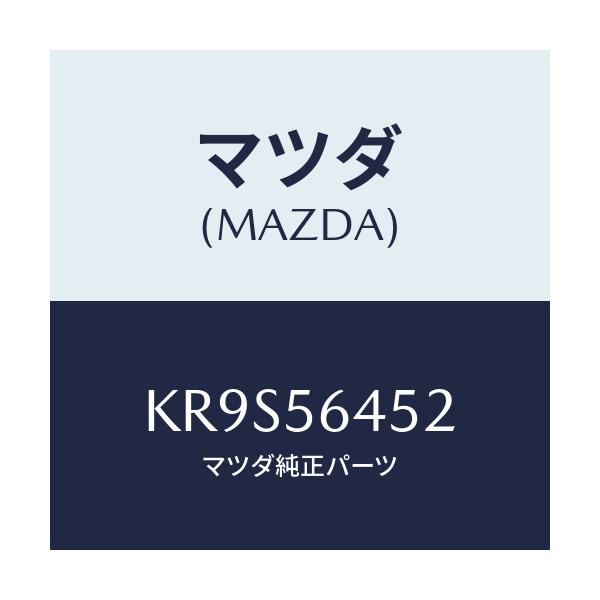 マツダ
(MAZDA)

KR9S56452
マツダ純正パーツ